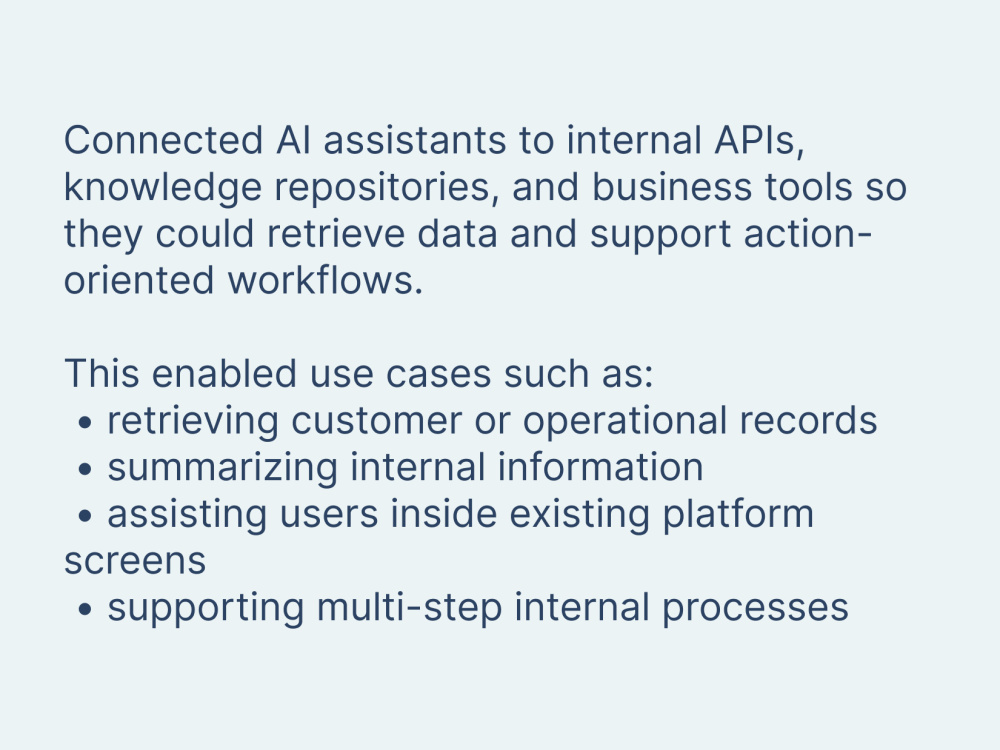 Connected AI assistants to internal APIs, knowledge repositories, and business tools so they could retrieve data and support action-oriented workflows.

This enabled use cases such as:
• retrieving customer or operational records
• summarizing internal information
• assisting users inside existing platform screens
• supporting multi-step internal processes